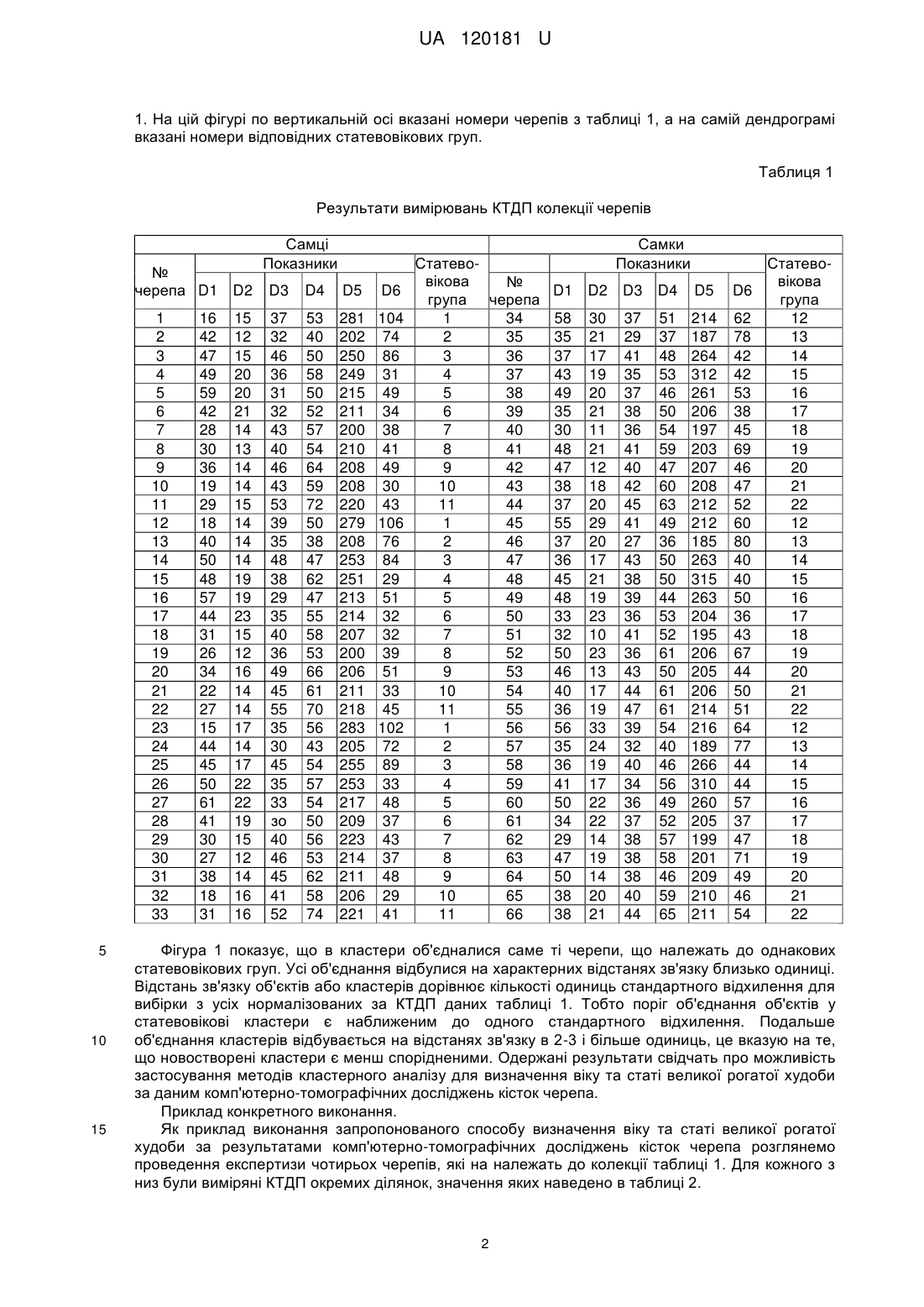 UA 120181 U

1. На цій фігурі по вертикальній осі вказані номери черепів з таблиці 1, а на самій дендрограмі вказані номери відповідних статевовікових груп.

Таблиця 1

Результати вимірювань КТДП колекції черепів

| Самці | | | | | | | | Самки | | | | | | | |
|---|---|---|---|---|---|---|---|---|---|---|---|---|---|---|---|
| № черепа | Показники | | | | | | Статево-вікова група | № черепа | Показники | | | | | | Статево-вікова група |
| | D1 | D2 | D3 | D4 | D5 | D6 | | | D1 | D2 | D3 | D4 | D5 | D6 | |
| 1 | 16 | 15 | 37 | 53 | 281 | 104 | 1 | 34 | 58 | 30 | 37 | 51 | 214 | 62 | 12 |
| 2 | 42 | 12 | 32 | 40 | 202 | 74 | 2 | 35 | 35 | 21 | 29 | 37 | 187 | 78 | 13 |
| 3 | 47 | 15 | 46 | 50 | 250 | 86 | 3 | 36 | 37 | 17 | 41 | 48 | 264 | 42 | 14 |
| 4 | 49 | 20 | 36 | 58 | 249 | 31 | 4 | 37 | 43 | 19 | 35 | 53 | 312 | 42 | 15 |
| 5 | 59 | 20 | 31 | 50 | 215 | 49 | 5 | 38 | 49 | 20 | 37 | 46 | 261 | 53 | 16 |
| 6 | 42 | 21 | 32 | 52 | 211 | 34 | 6 | 39 | 35 | 21 | 38 | 50 | 206 | 38 | 17 |
| 7 | 28 | 14 | 43 | 57 | 200 | 38 | 7 | 40 | 30 | 11 | 36 | 54 | 197 | 45 | 18 |
| 8 | 30 | 13 | 40 | 54 | 210 | 41 | 8 | 41 | 48 | 21 | 41 | 59 | 203 | 69 | 19 |
| 9 | 36 | 14 | 46 | 64 | 208 | 49 | 9 | 42 | 47 | 12 | 40 | 47 | 207 | 46 | 20 |
| 10 | 19 | 14 | 43 | 59 | 208 | 30 | 10 | 43 | 38 | 18 | 42 | 60 | 208 | 47 | 21 |
| 11 | 29 | 15 | 53 | 72 | 220 | 43 | 11 | 44 | 37 | 20 | 45 | 63 | 212 | 52 | 22 |
| 12 | 18 | 14 | 39 | 50 | 279 | 106 | 1 | 45 | 55 | 29 | 41 | 49 | 212 | 60 | 12 |
| 13 | 40 | 14 | 35 | 38 | 208 | 76 | 2 | 46 | 37 | 20 | 27 | 36 | 185 | 80 | 13 |
| 14 | 50 | 14 | 48 | 47 | 253 | 84 | 3 | 47 | 36 | 17 | 43 | 50 | 263 | 40 | 14 |
| 15 | 48 | 19 | 38 | 62 | 251 | 29 | 4 | 48 | 45 | 21 | 38 | 50 | 315 | 40 | 15 |
| 16 | 57 | 19 | 29 | 47 | 213 | 51 | 5 | 49 | 48 | 19 | 39 | 44 | 263 | 50 | 16 |
| 17 | 44 | 23 | 35 | 55 | 214 | 32 | 6 | 50 | 33 | 23 | 36 | 53 | 204 | 36 | 17 |
| 18 | 31 | 15 | 40 | 58 | 207 | 32 | 7 | 51 | 32 | 10 | 41 | 52 | 195 | 43 | 18 |
| 19 | 26 | 12 | 36 | 53 | 200 | 39 | 8 | 52 | 50 | 23 | 36 | 61 | 206 | 67 | 19 |
| 20 | 34 | 16 | 49 | 66 | 206 | 51 | 9 | 53 | 46 | 13 | 43 | 50 | 205 | 44 | 20 |
| 21 | 22 | 14 | 45 | 61 | 211 | 33 | 10 | 54 | 40 | 17 | 44 | 61 | 206 | 50 | 21 |
| 22 | 27 | 14 | 55 | 70 | 218 | 45 | 11 | 55 | 36 | 19 | 47 | 61 | 214 | 51 | 22 |
| 23 | 15 | 17 | 35 | 56 | 283 | 102 | 1 | 56 | 56 | 33 | 39 | 54 | 216 | 64 | 12 |
| 24 | 44 | 14 | 30 | 43 | 205 | 72 | 2 | 57 | 35 | 24 | 32 | 40 | 189 | 77 | 13 |
| 25 | 45 | 17 | 45 | 54 | 255 | 89 | 3 | 58 | 36 | 19 | 40 | 46 | 266 | 44 | 14 |
| 26 | 50 | 22 | 35 | 57 | 253 | 33 | 4 | 59 | 41 | 17 | 34 | 56 | 310 | 44 | 15 |
| 27 | 61 | 22 | 33 | 54 | 217 | 48 | 5 | 60 | 50 | 22 | 36 | 49 | 260 | 57 | 16 |
| 28 | 41 | 19 | зо | 50 | 209 | 37 | 6 | 61 | 34 | 22 | 37 | 52 | 205 | 37 | 17 |
| 29 | 30 | 15 | 40 | 56 | 223 | 43 | 7 | 62 | 29 | 14 | 38 | 57 | 199 | 47 | 18 |
| 30 | 27 | 12 | 46 | 53 | 214 | 37 | 8 | 63 | 47 | 19 | 38 | 58 | 201 | 71 | 19 |
| 31 | 38 | 14 | 45 | 62 | 211 | 48 | 9 | 64 | 50 | 14 | 38 | 46 | 209 | 49 | 20 |
| 32 | 18 | 16 | 41 | 58 | 206 | 29 | 10 | 65 | 38 | 20 | 40 | 59 | 210 | 46 | 21 |
| 33 | 31 | 16 | 52 | 74 | 221 | 41 | 11 | 66 | 38 | 21 | 44 | 65 | 211 | 54 | 22 |

5 Фігура 1 показує, що в кластери об'єдналися саме ті черепи, що належать до однакових статевовікових груп. Усі об'єднання відбулися на характерних відстанях зв'язку близько одиниці. Відстань зв'язку об'єктів або кластерів дорівнює кількості одиниць стандартного відхилення для вибірки з усіх нормалізованих за КТДП даних таблиці 1. Тобто поріг об'єднання об'єктів у статевовікові кластери є наближеним до одного стандартного відхилення. Подальше 10 об'єднання кластерів відбувається на відстанях зв'язку в 2-3 і більше одиниць, це вказую на те, що новостворені кластери є менш спорідненими. Одержані результати свідчать про можливість застосування методів кластерного аналізу для визначення віку та статі великої рогатої худоби за даним комп'ютерно-томографічних досліджень кісток черепа.

Приклад конкретного виконання.

15 Як приклад виконання запропонованого способу визначення віку та статі великої рогатої худоби за результатами комп'ютерно-томографічних досліджень кісток черепа розглянемо проведення експертизи чотирьох черепів, які на належать до колекції таблиці 1. Для кожного з низ були виміряні КТДП окремих ділянок, значення яких наведено в таблиці 2.

2